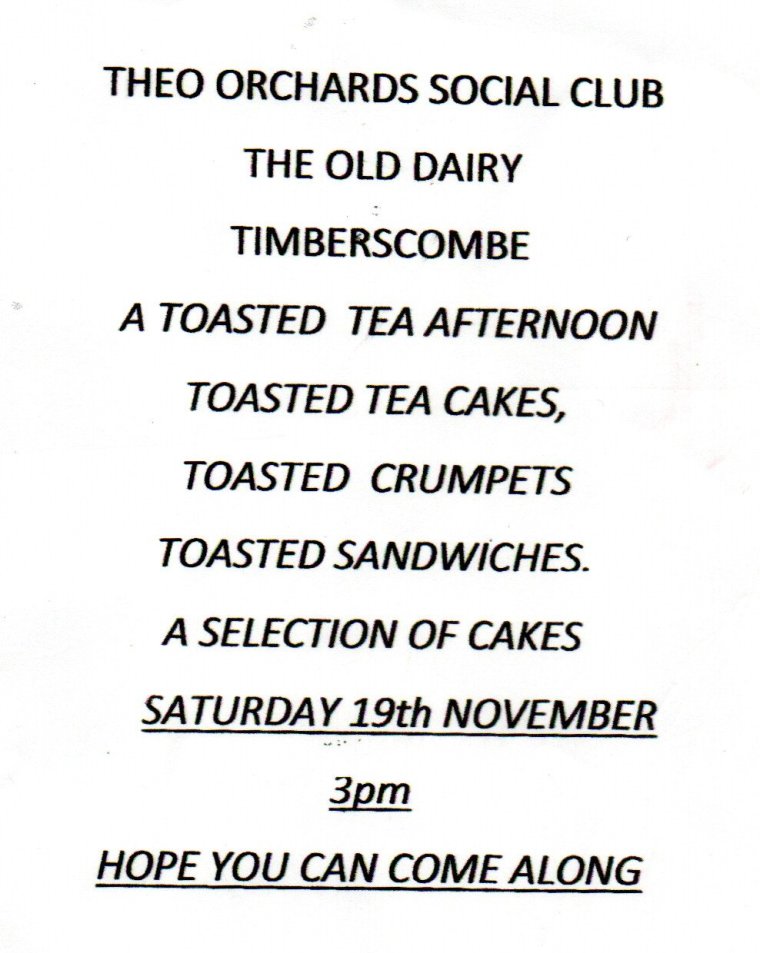 THEO ORCHARDS SOCIAL CLUB

THE OLD DAIRY

TIMBERSCOMBE

A TOASTED TEA AFTERNOON

TOASTED TEA CAKES,

TOASTED CRUMPETS

TOASTED SANDWICHES.

A SELECTION OF CAKES

SATURDAY 19th NOVEMBER

3pm

HOPE YOU CAN COME ALONG